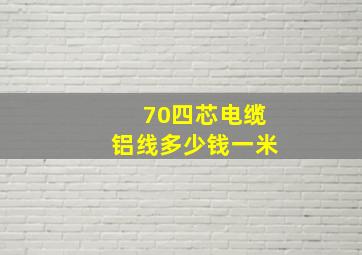 70四芯电缆
铝线多少钱一米